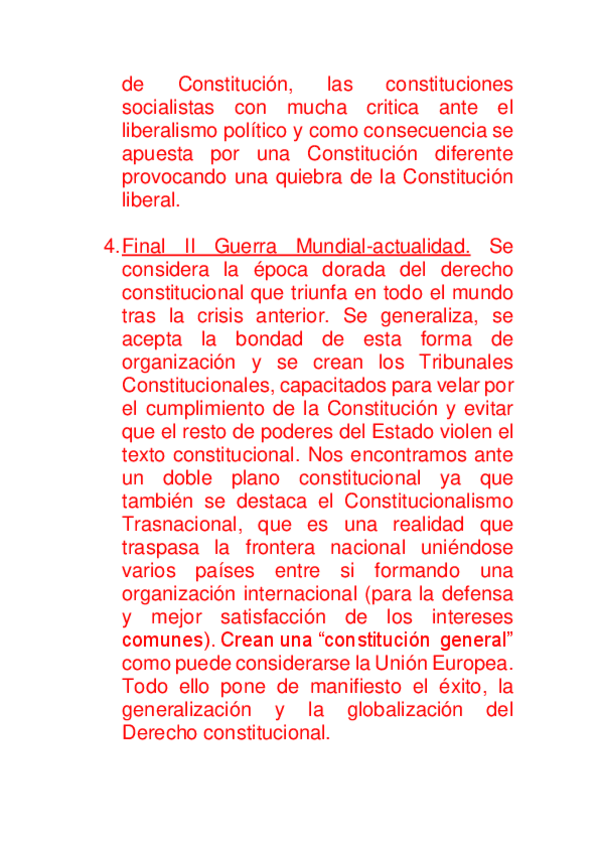 de Constitución, las constituciones socialistas con mucha critica ante el liberalismo político y como consecuencia se apuesta por una Constitución diferente provocando una quiebra de la Constitución liberal.

4. Final II Guerra Mundial-actualidad. Se considera la época dorada del derecho constitucional que triunfa en todo el mundo tras la crisis anterior. Se generaliza, se acepta la bondad de esta forma de organización y se crean los Tribunales Constitucionales, capacitados para velar por el cumplimiento de la Constitución y evitar que el resto de poderes del Estado violen el texto constitucional. Nos encontramos ante un doble plano constitucional ya que también se destaca el Constitucionalismo Trasnacional, que es una realidad que traspasa la frontera nacional uniéndose varios países entre si formando una organización internacional (para la defensa y mejor satisfacción de los intereses comunes). Crean una “constitución general” como puede considerarse la Unión Europea. Todo ello pone de manifiesto el éxito, la generalización y la globalización del Derecho constitucional.